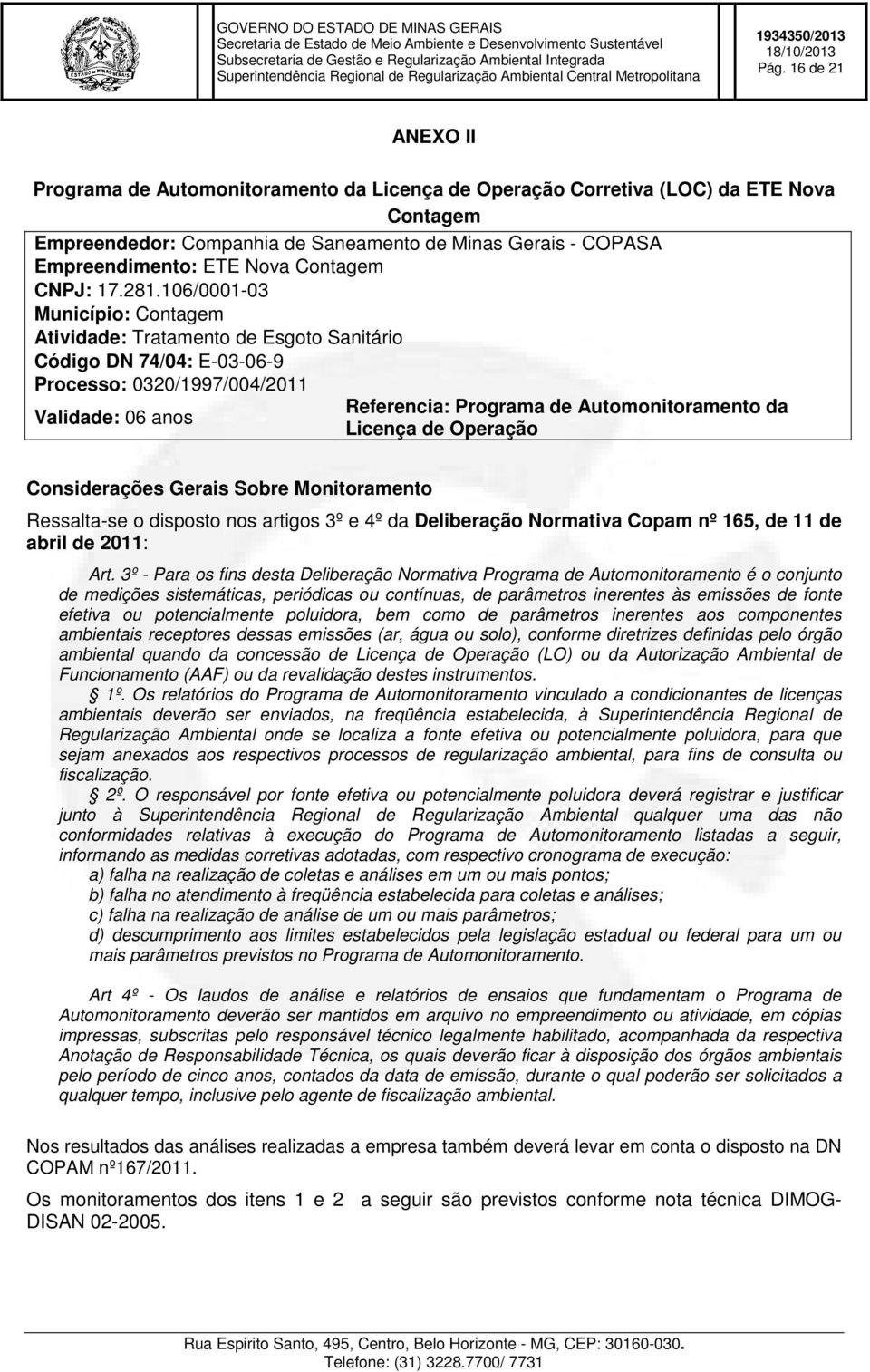 GOVERNO DO ESTADO DE MINAS GERAIS
Secretaria de Estado de Meio Ambiente e Desenvolvimento Sustentável
Subsecretaria de Gestão e Regularização Ambiental Integrada
Superintendência Regional de Regularização Ambiental Central Metropolitana

1934350/2013
18/10/2013
Pág. 16 de 21

ANEXO II

Programa de Automonitoramento da Licença de Operação Corretiva (LOC) da ETE Nova Contagem

Empreendedor: Companhia de Saneamento de Minas Gerais - COPASA
Empreendimento: ETE Nova Contagem
CNPJ: 17.281.106/0001-03
Município: Contagem
Atividade: Tratamento de Esgoto Sanitário
Código DN 74/04: E-03-06-9
Processo: 0320/1997/004/2011
Validade: 06 anos
Referencia: Programa de Automonitoramento da Licença de Operação

Considerações Gerais Sobre Monitoramento

Ressalta-se o disposto nos artigos 3º e 4º da Deliberação Normativa Copam nº 165, de 11 de abril de 2011:

Art. 3º - Para os fins desta Deliberação Normativa Programa de Automonitoramento é o conjunto de medições sistemáticas, periódicas ou contínuas, de parâmetros inerentes às emissões de fonte efetiva ou potencialmente poluidora, bem como de parâmetros inerentes aos componentes ambientais receptores dessas emissões (ar, água ou solo), conforme diretrizes definidas pelo órgão ambiental quando da concessão de Licença de Operação (LO) ou da Autorização Ambiental de Funcionamento (AAF) ou da revalidação destes instrumentos.

§ 1º. Os relatórios do Programa de Automonitoramento vinculado a condicionantes de licenças ambientais deverão ser enviados, na freqüência estabelecida, à Superintendência Regional de Regularização Ambiental onde se localiza a fonte efetiva ou potencialmente poluidora, para que sejam anexados aos respectivos processos de regularização ambiental, para fins de consulta ou fiscalização.

§ 2º. O responsável por fonte efetiva ou potencialmente poluidora deverá registrar e justificar junto à Superintendência Regional de Regularização Ambiental qualquer uma das não conformidades relativas à execução do Programa de Automonitoramento listadas a seguir, informando as medidas corretivas adotadas, com respectivo cronograma de execução:
a) falha na realização de coletas e análises em um ou mais pontos;
b) falha no atendimento à freqüência estabelecida para coletas e análises;
c) falha na realização de análise de um ou mais parâmetros;
d) descumprimento aos limites estabelecidos pela legislação estadual ou federal para um ou mais parâmetros previstos no Programa de Automonitoramento.

Art 4º - Os laudos de análise e relatórios de ensaios que fundamentam o Programa de Automonitoramento deverão ser mantidos em arquivo no empreendimento ou atividade, em cópias impressas, subscritas pelo responsável técnico legalmente habilitado, acompanhada da respectiva Anotação de Responsabilidade Técnica, os quais deverão ficar à disposição dos órgãos ambientais pelo período de cinco anos, contados da data de emissão, durante o qual poderão ser solicitados a qualquer tempo, inclusive pelo agente de fiscalização ambiental.

Nos resultados das análises realizadas a empresa também deverá levar em conta o disposto na DN COPAM nº167/2011.

Os monitoramentos dos itens 1 e 2 a seguir são previstos conforme nota técnica DIMOG-DISAN 02-2005.

Rua Espirito Santo, 495, Centro, Belo Horizonte - MG, CEP: 30160-030.
Telefone: (31) 3228.7700/ 7731